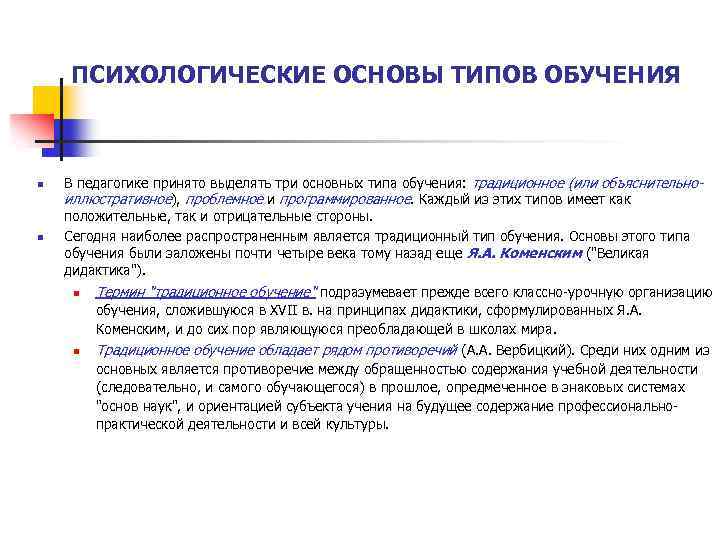 ПСИХОЛОГИЧЕСКИЕ ОСНОВЫ ТИПОВ ОБУЧЕНИЯ

В педагогике принято выделять три основных типа обучения: традиционное (или объяснительно-иллюстративное), проблемное и программированное. Каждый из этих типов имеет как положительные, так и отрицательные стороны.

Сегодня наиболее распространенным является традиционный тип обучения. Основы этого типа обучения были заложены почти четыре века тому назад еще Я.А. Коменским ("Великая дидактика").

Термин "традиционное обучение" подразумевает прежде всего классно-урочную организацию обучения, сложившуюся в XVII в. на принципах дидактики, сформулированных Я.А. Коменским, и до сих пор являющуюся преобладающей в школах мира.

Традиционное обучение обладает рядом противоречий (А.А. Вербицкий). Среди них одним из основных является противоречие между обращенностью содержания учебной деятельности (следовательно, и самого обучающегося) в прошлое, опредмеченное в знаковых системах "основ наук", и ориентацией субъекта учения на будущее содержание профессионально-практической деятельности и всей культуры.